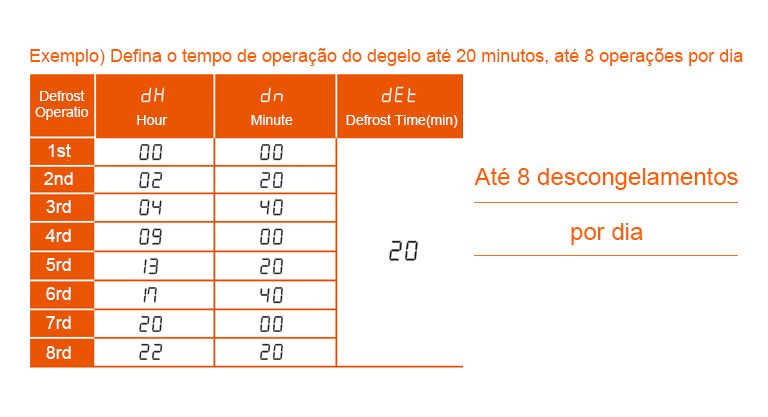 Exemplo) Defina o tempo de operação do degelo até 20 minutos, até 8 operações por dia

| Defrost Operatio | dH Hour | dn Minute | dEt Defrost Time(min) |
|---|---|---|---|
| 1st | 00 | 00 | 20 |
| 2nd | 02 | 20 | |
| 3rd | 04 | 40 | |
| 4rd | 09 | 00 | |
| 5rd | 13 | 20 | |
| 6rd | 17 | 40 | |
| 7rd | 20 | 00 | |
| 8rd | 22 | 20 | |

Até 8 descongelamentos

por dia